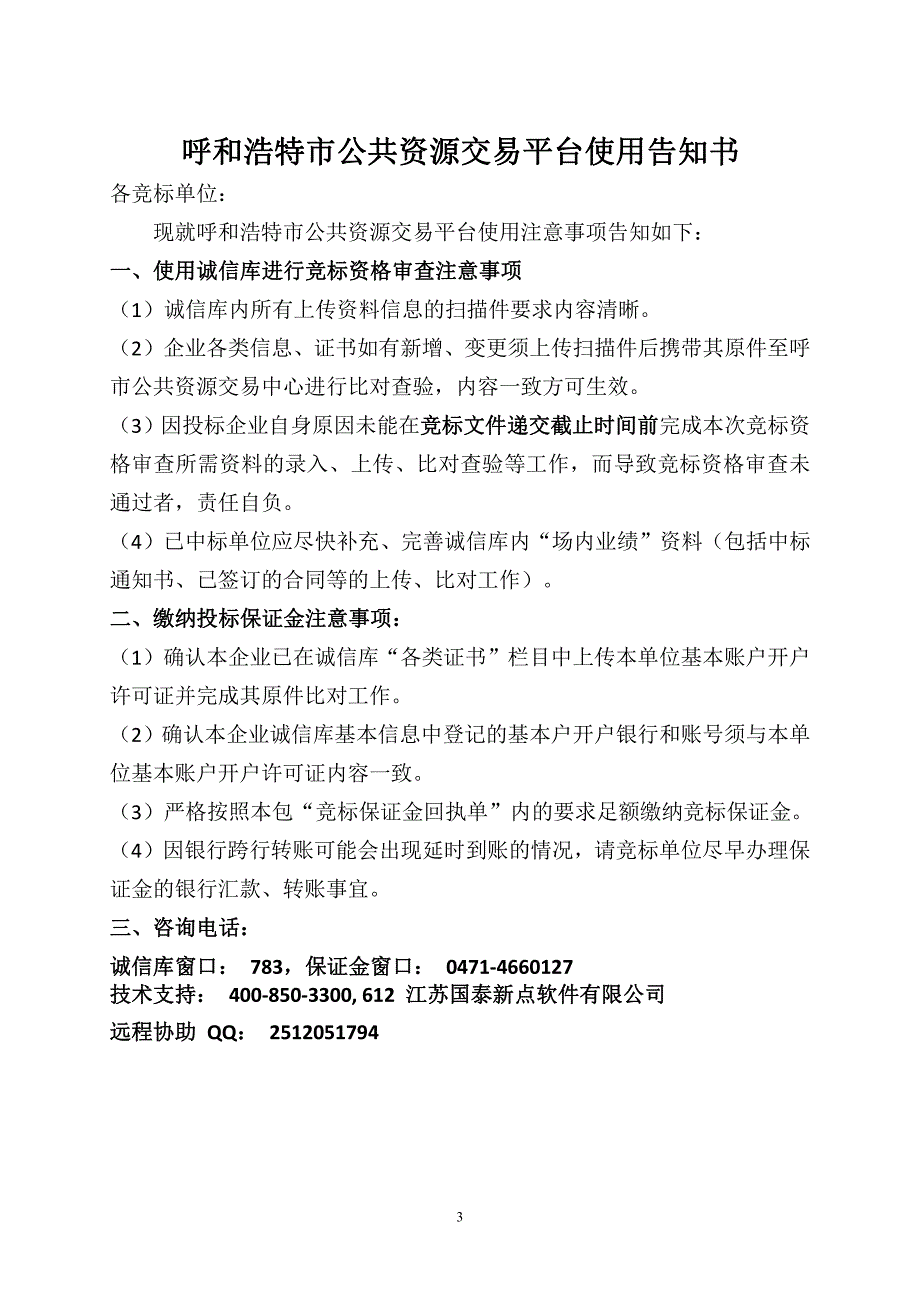 呼和浩特市公共资源交易平台使用告知书

各竞标单位：

现就呼和浩特市公共资源交易平台使用注意事项告知如下：

一、使用诚信库进行竞标资格审查注意事项

（1）诚信库内所有上传资料信息的扫描件要求内容清晰。

（2）企业各类信息、证书如有新增、变更须上传扫描件后携带其原件至呼市公共资源交易中心进行比对查验，内容一致方可生效。

（3）因投标企业自身原因未能在竞标文件递交截止时间前完成本次竞标资格审查所需资料的录入、上传、比对查验等工作，而导致竞标资格审查未通过者，责任自负。

（4）已中标单位应尽快补充、完善诚信库内“场内业绩”资料（包括中标通知书、已签订的合同等的上传、比对工作）。

二、缴纳投标保证金注意事项：

（1）确认本企业已在诚信库“各类证书”栏目中上传本单位基本账户开户许可证并完成其原件比对工作。

（2）确认本企业诚信库基本信息中登记的基本户开户银行和账号须与本单位基本账户开户许可证内容一致。

（3）严格按照本包“竞标保证金回执单”内的要求足额缴纳竞标保证金。

（4）因银行跨行转账可能会出现延时到账的情况，请竞标单位尽早办理保证金的银行汇款、转账事宜。

三、咨询电话：

诚信库窗口： 783，保证金窗口： 0471-4660127
技术支持： 400-850-3300, 612 江苏国泰新点软件有限公司
远程协助 QQ： 2512051794

3